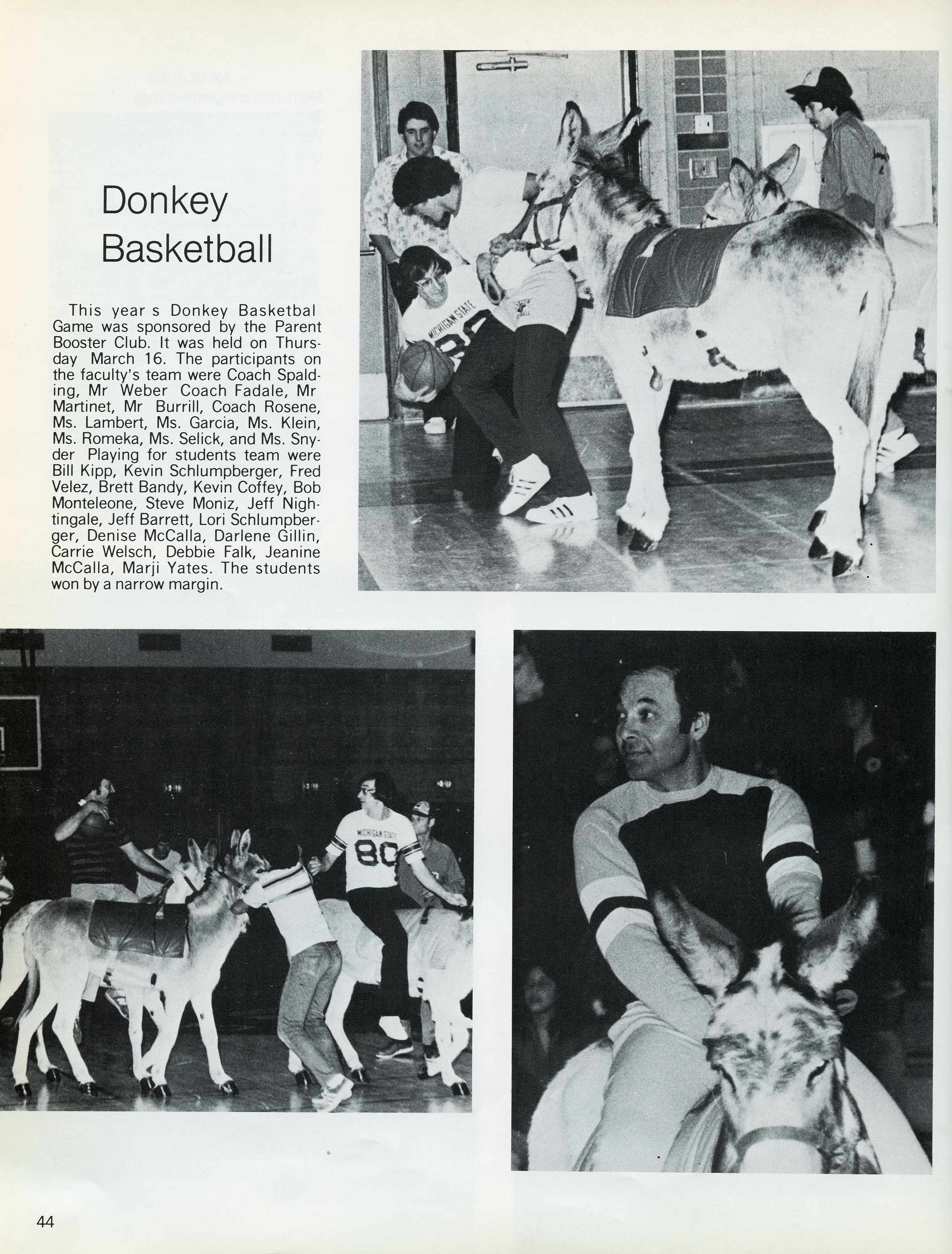 Donkey Basketball

This year s Donkey Basketbal Game was sponsored by the Parent Booster Club. It was held on Thursday March 16. The participants on the faculty's team were Coach Spalding, Mr Weber Coach Fadale, Mr Martinet, Mr Burrill, Coach Rosene, Ms. Lambert, Ms. Garcia, Ms. Klein, Ms. Romeka, Ms. Selick, and Ms. Snyder Playing for students team were Bill Kipp, Kevin Schlumpberger, Fred Velez, Brett Bandy, Kevin Coffey, Bob Monteleone, Steve Moniz, Jeff Nightingale, Jeff Barrett, Lori Schlumpberger, Denise McCalla, Darlene Gillin, Carrie Welsch, Debbie Falk, Jeanine McCalla, Marji Yates. The students won by a narrow margin.

MICHIGAN STATE

MICHIGAN STATE 80

44